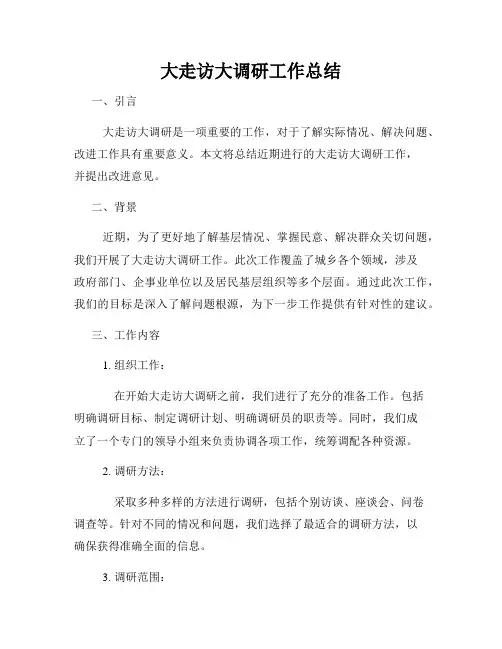 大走访大调研工作总结

一、引言

大走访大调研是一项重要的工作，对于了解实际情况、解决问题、改进工作具有重要意义。本文将总结近期进行的大走访大调研工作，并提出改进意见。

二、背景

近期，为了更好地了解基层情况、掌握民意、解决群众关切问题，我们开展了大走访大调研工作。此次工作覆盖了城乡各个领域，涉及政府部门、企事业单位以及居民基层组织等多个层面。通过此次工作，我们的目标是深入了解问题根源，为下一步工作提供有针对性的建议。

三、工作内容

1. 组织工作：

在开始大走访大调研之前，我们进行了充分的准备工作。包括明确调研目标、制定调研计划、明确调研员的职责等。同时，我们成立了一个专门的领导小组来负责协调各项工作，统筹调配各种资源。

2. 调研方法：

采取多种多样的方法进行调研，包括个别访谈、座谈会、问卷调查等。针对不同的情况和问题，我们选择了最适合的调研方法，以确保获得准确全面的信息。

3. 调研范围：